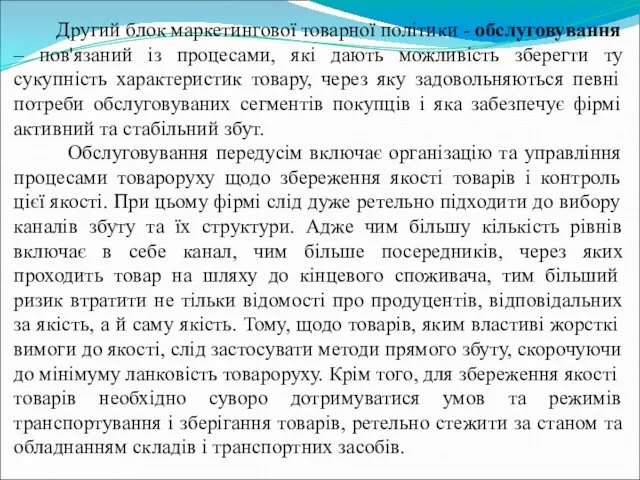 Другий блок маркетингової товарної політики - обслуговування – пов'язаний із процесами, які дають можливість зберегти ту сукупність характеристик товару, через яку задовольняються певні потреби обслуговуваних сегментів покупців і яка забезпечує фірмі активний та стабільний збут.

Обслуговування передусім включає організацію та управління процесами товароруху щодо збереження якості товарів і контроль цієї якості. При цьому фірмі слід дуже ретельно підходити до вибору каналів збуту та їх структури. Адже чим більшу кількість рівнів включає в себе канал, чим більше посередників, через яких проходить товар на шляху до кінцевого споживача, тим більший ризик втратити не тільки відомості про продуцентів, відповідальних за якість, а й саму якість. Тому, щодо товарів, яким властиві жорсткі вимоги до якості, слід застосувати методи прямого збуту, скорочуючи до мінімуму ланковість товароруху. Крім того, для збереження якості товарів необхідно суворо дотримуватися умов та режимів транспортування і зберігання товарів, ретельно стежити за станом та обладнанням складів і транспортних засобів.